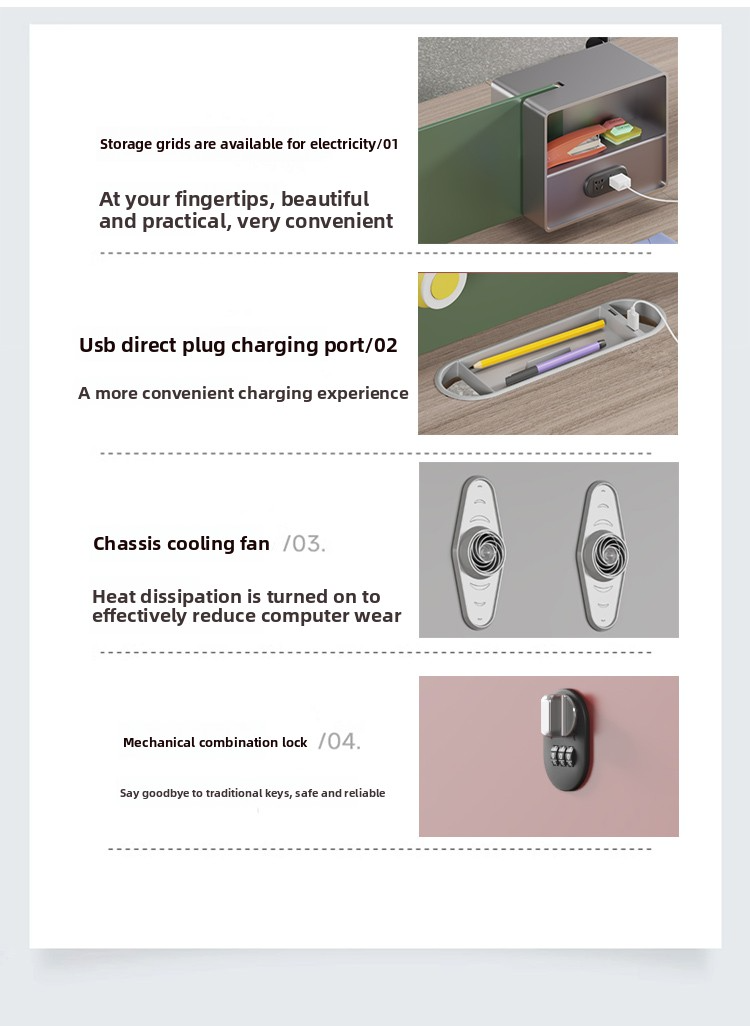 Storage grids are available for electricity/01

At your fingertips, beautiful and practical, very convenient

Usb direct plug charging port/02

A more convenient charging experience

Chassis cooling fan /03.

Heat dissipation is turned on to effectively reduce computer wear

Mechanical combination lock /04.

Say goodbye to traditional keys, safe and reliable